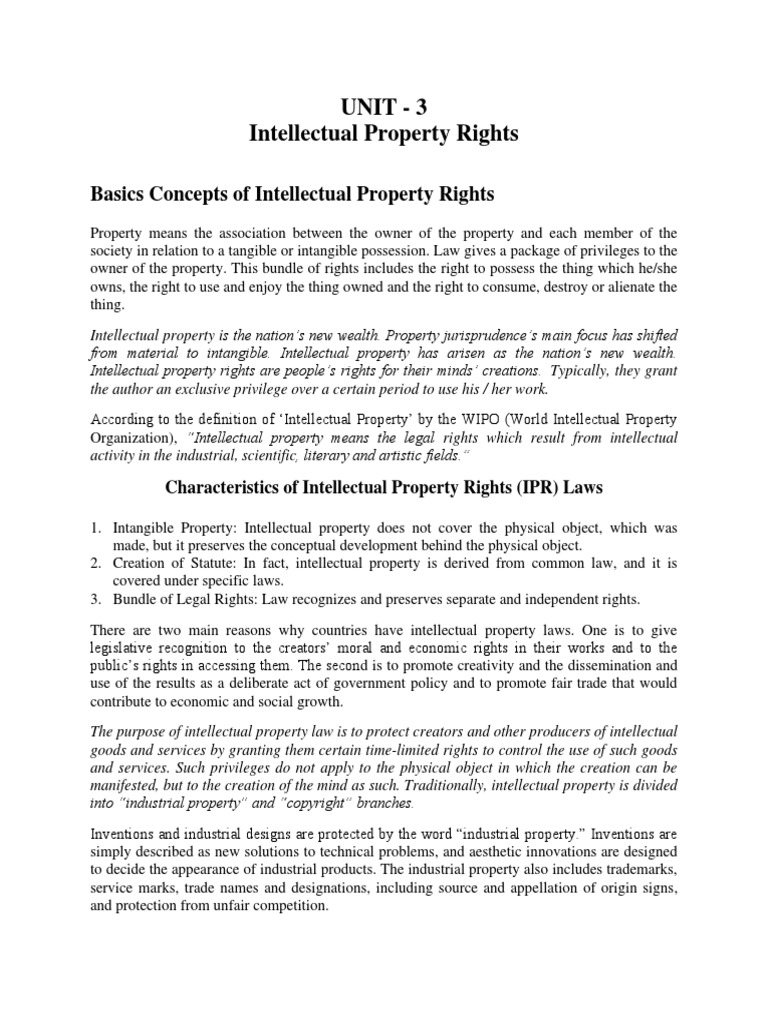 UNIT - 3
Intellectual Property Rights

Basics Concepts of Intellectual Property Rights

Property means the association between the owner of the property and each member of the society in relation to a tangible or intangible possession. Law gives a package of privileges to the owner of the property. This bundle of rights includes the right to possess the thing which he/she owns, the right to use and enjoy the thing owned and the right to consume, destroy or alienate the thing.

Intellectual property is the nation's new wealth. Property jurisprudence's main focus has shifted from material to intangible. Intellectual property has arisen as the nation's new wealth. Intellectual property rights are people's rights for their minds' creations. Typically, they grant the author an exclusive privilege over a certain period to use his / her work.

According to the definition of 'Intellectual Property' by the WIPO (World Intellectual Property Organization), "Intellectual property means the legal rights which result from intellectual activity in the industrial, scientific, literary and artistic fields."

Characteristics of Intellectual Property Rights (IPR) Laws

1. Intangible Property: Intellectual property does not cover the physical object, which was made, but it preserves the conceptual development behind the physical object.
2. Creation of Statute: In fact, intellectual property is derived from common law, and it is covered under specific laws.
3. Bundle of Legal Rights: Law recognizes and preserves separate and independent rights.

There are two main reasons why countries have intellectual property laws. One is to give legislative recognition to the creators' moral and economic rights in their works and to the public's rights in accessing them. The second is to promote creativity and the dissemination and use of the results as a deliberate act of government policy and to promote fair trade that would contribute to economic and social growth.

The purpose of intellectual property law is to protect creators and other producers of intellectual goods and services by granting them certain time-limited rights to control the use of such goods and services. Such privileges do not apply to the physical object in which the creation can be manifested, but to the creation of the mind as such. Traditionally, intellectual property is divided into "industrial property" and "copyright" branches.

Inventions and industrial designs are protected by the word "industrial property." Inventions are simply described as new solutions to technical problems, and aesthetic innovations are designed to decide the appearance of industrial products. The industrial property also includes trademarks, service marks, trade names and designations, including source and appellation of origin signs, and protection from unfair competition.